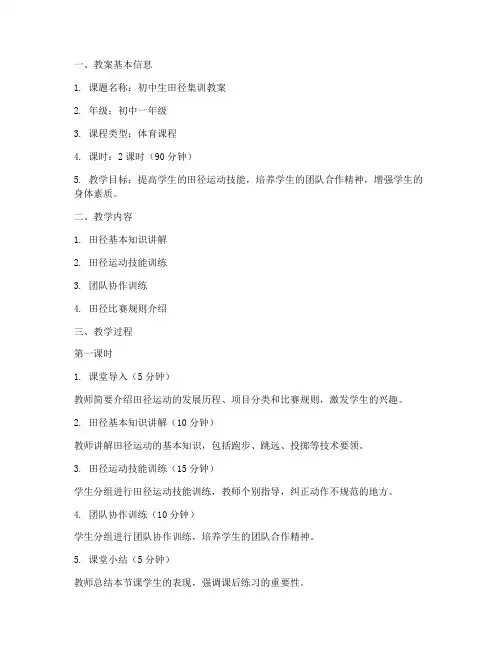 一、教案基本信息

1. 课题名称：初中生田径集训教案

2. 年级：初中一年级

3. 课程类型：体育课程

4. 课时：2 课时（90 分钟）

5. 教学目标：提高学生的田径运动技能，培养学生的团队合作精神，增强学生的身体素质。

二、教学内容

1. 田径基本知识讲解

2. 田径运动技能训练

3. 团队协作训练

4. 田径比赛规则介绍

三、教学过程

第一课时

1. 课堂导入（5 分钟）

教师简要介绍田径运动的发展历程、项目分类和比赛规则，激发学生的兴趣。

2. 田径基本知识讲解（10 分钟）

教师讲解田径运动的基本知识，包括跑步、跳远、投掷等技术要领。

3. 田径运动技能训练（15 分钟）

学生分组进行田径运动技能训练，教师个别指导，纠正动作不规范的地方。

4. 团队协作训练（10 分钟）

学生分组进行团队协作训练，培养学生的团队合作精神。

5. 课堂小结（5 分钟）

教师总结本节课学生的表现，强调课后练习的重要性。